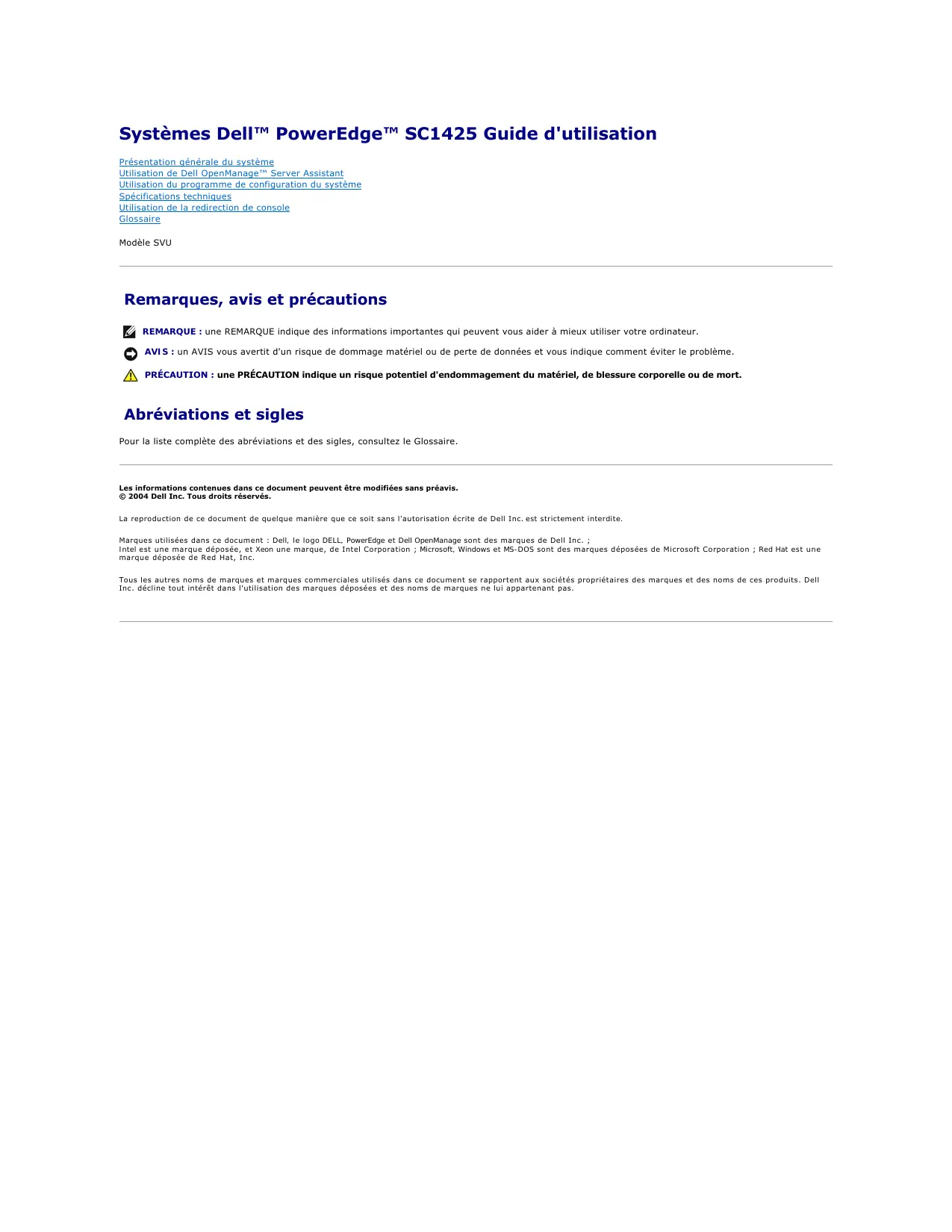 Systèmes Dell™ PowerEdge™ SC1425 Guide d'utilisation

Présentation générale du système
Utilisation de Dell OpenManage™ Server Assistant
Utilisation du programme de configuration du système
Spécifications techniques
Utilisation de la redirection de console
Glossaire

Modèle SVU

Remarques, avis et précautions

REMARQUE : une REMARQUE indique des informations importantes qui peuvent vous aider à mieux utiliser votre ordinateur.

AVIS : un AVIS vous avertit d'un risque de dommage matériel ou de perte de données et vous indique comment éviter le problème.

PRÉCAUTION : une PRÉCAUTION indique un risque potentiel d'endommagement du matériel, de blessure corporelle ou de mort.

Abréviations et sigles

Pour la liste complète des abréviations et des sigles, consultez le Glossaire.

Les informations contenues dans ce document peuvent être modifiées sans préavis.
© 2004 Dell Inc. Tous droits réservés.

La reproduction de ce document de quelque manière que ce soit sans l'autorisation écrite de Dell Inc. est strictement interdite.

Marques utilisées dans ce document : Dell, le logo DELL, PowerEdge et Dell OpenManage sont des marques de Dell Inc. ;
Intel est une marque déposée, et Xeon une marque, de Intel Corporation ; Microsoft, Windows et MS-DOS sont des marques déposées de Microsoft Corporation ; Red Hat est une marque déposée de Red Hat, Inc.

Tous les autres noms de marques et marques commerciales utilisés dans ce document se rapportent aux sociétés propriétaires des marques et des noms de ces produits. Dell Inc. décline tout intérêt dans l'utilisation des marques déposées et des noms de marques ne lui appartenant pas.